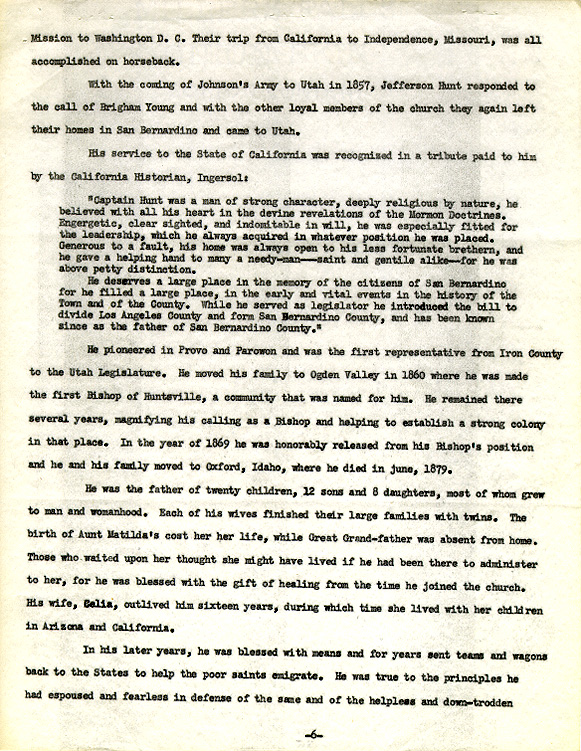 Mission to Washington D. C. Their trip from California to Independence, Missouri, was all accomplished on horseback.

With the coming of Johnson's Army to Utah in 1857, Jefferson Hunt responded to the call of Brigham Young and with the other loyal members of the church they again left their homes in San Bernardino and came to Utah.

His service to the State of California was recognized in a tribute paid to him by the California Historian, Ingersol:

"Captain Hunt was a man of strong character, deeply religious by nature, he believed with all his heart in the devine revelations of the Mormon Doctrines. Engergetic, clear sighted, and indomitable in will, he was especially fitted for the leadership, which he always acquired in whatever position he was placed. Generous to a fault, his home was always open to his less fortunate brethern, and he gave a helping hand to many a needy-man---saint and gentile alike--for he was above petty distinction.

He deserves a large place in the memory of the citizens of San Bernardino for he filled a large place, in the early and vital events in the history of the Town and of the County. While he served as legislator he introduced the bill to divide Los Angeles County and form San Bernardino County, and has been known since as the father of San Bernardino County."

He pioneered in Provo and Parowon and was the first representative from Iron County to the Utah Legislature. He moved his family to Ogden Valley in 1860 where he was made the first Bishop of Huntsville, a community that was named for him. He remained there several years, magnifying his calling as a Bishop and helping to establish a strong colony in that place. In the year of 1869 he was honorably released from his Bishop's position and he and his family moved to Oxford, Idaho, where he died in june, 1879.

He was the father of twenty children, 12 sons and 8 daughters, most of whom grew to man and womanhood. Each of his wives finished their large families with twins. The birth of Aunt Matilda's cost her her life, while Great Grand-father was absent from home. Those who waited upon her thought she might have lived if he had been there to administer to her, for he was blessed with the gift of healing from the time he joined the church. His wife, Celia, outlived him sixteen years, during which time she lived with her children in Arizona and California.

In his later years, he was blessed with means and for years sent teams and wagons back to the States to help the poor saints emigrate. He was true to the principles he had espoused and fearless in defense of the same and of the helpless and down-trodden

-6-